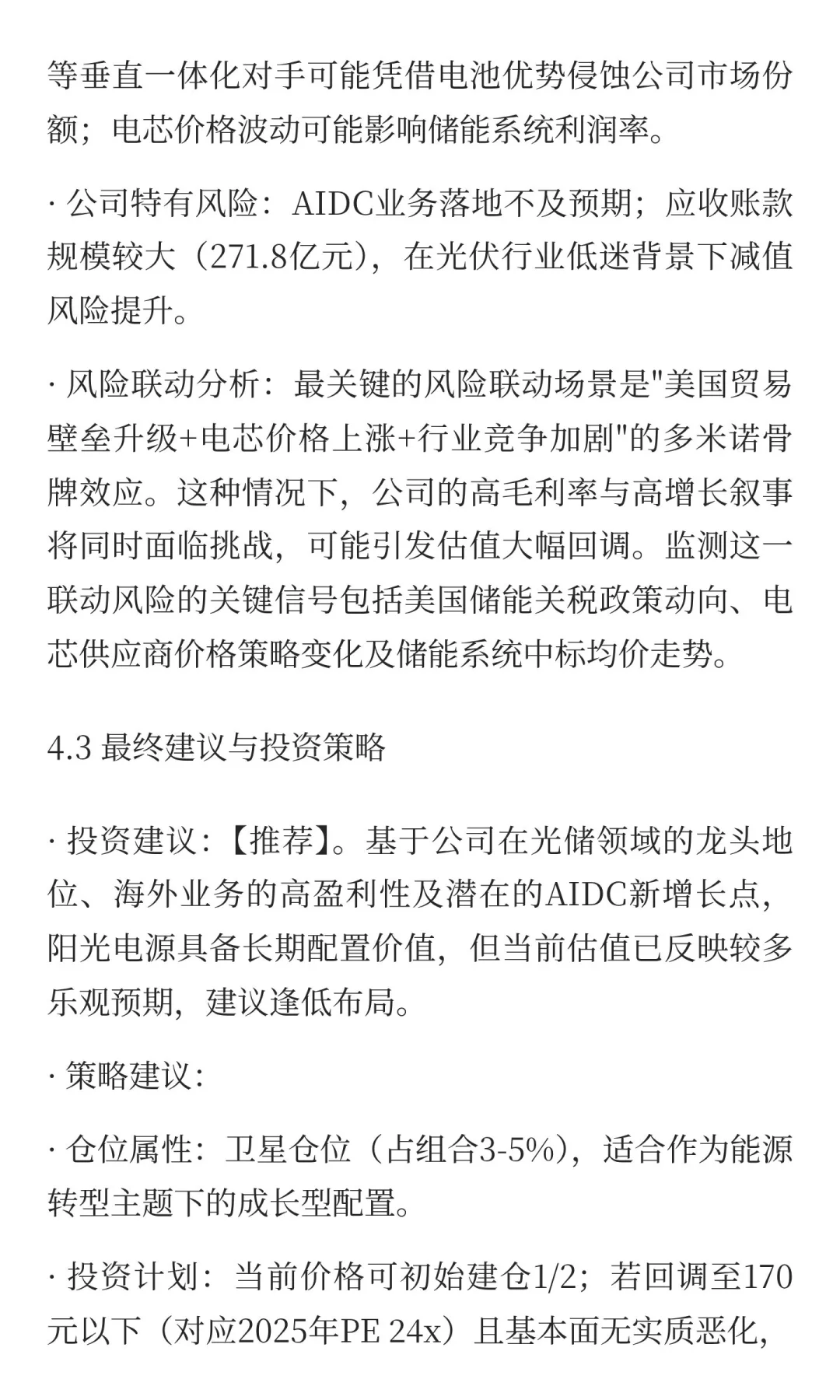 等垂直一体化对手可能凭借电池优势侵蚀公司市场份额；电芯价格波动可能影响储能系统利润率。

· 公司特有风险：AIDC业务落地不及预期；应收账款规模较大（271.8亿元），在光伏行业低迷背景下减值风险提升。

· 风险联动分析：最关键的风险联动场景是"美国贸易壁垒升级+电芯价格上涨+行业竞争加剧"的多米诺骨牌效应。这种情况下，公司的高毛利率与高增长叙事将同时面临挑战，可能引发估值大幅回调。监测这一联动风险的关键信号包括美国储能关税政策动向、电芯供应商价格策略变化及储能系统中标均价走势。

4.3 最终建议与投资策略

· 投资建议：【推荐】。基于公司在光储领域的龙头地位、海外业务的高盈利性及潜在的AIDC新增长点，阳光电源具备长期配置价值，但当前估值已反映较多乐观预期，建议逢低布局。

· 策略建议：

· 仓位属性：卫星仓位（占组合3-5%），适合作为能源转型主题下的成长型配置。

· 投资计划：当前价格可初始建仓1/2；若回调至170元以下（对应2025年PE 24x）且基本面无实质恶化，